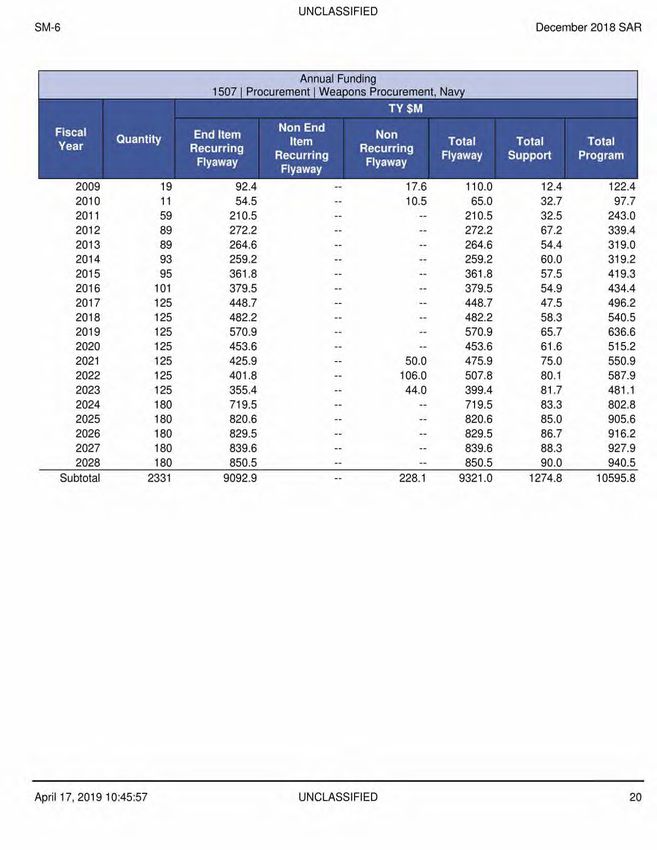 UNCLASSIFIED

SM-6

December 2018 SAR

Annual Funding
1507 | Procurement | Weapons Procurement, Navy

TY $M

| Fiscal Year | Quantity | End Item Recurring Flyaway | Non End Item Recurring Flyaway | Non Recurring Flyaway | Total Flyaway | Total Support | Total Program |
|---|---|---|---|---|---|---|---|
| 2009 | 19 | 92.4 | -- | 17.6 | 110.0 | 12.4 | 122.4 |
| 2010 | 11 | 54.5 | -- | 10.5 | 65.0 | 32.7 | 97.7 |
| 2011 | 59 | 210.5 | -- | -- | 210.5 | 32.5 | 243.0 |
| 2012 | 89 | 272.2 | -- | -- | 272.2 | 67.2 | 339.4 |
| 2013 | 89 | 264.6 | -- | -- | 264.6 | 54.4 | 319.0 |
| 2014 | 93 | 259.2 | -- | -- | 259.2 | 60.0 | 319.2 |
| 2015 | 95 | 361.8 | -- | -- | 361.8 | 57.5 | 419.3 |
| 2016 | 101 | 379.5 | -- | -- | 379.5 | 54.9 | 434.4 |
| 2017 | 125 | 448.7 | -- | -- | 448.7 | 47.5 | 496.2 |
| 2018 | 125 | 482.2 | -- | -- | 482.2 | 58.3 | 540.5 |
| 2019 | 125 | 570.9 | -- | -- | 570.9 | 65.7 | 636.6 |
| 2020 | 125 | 453.6 | -- | -- | 453.6 | 61.6 | 515.2 |
| 2021 | 125 | 425.9 | -- | 50.0 | 475.9 | 75.0 | 550.9 |
| 2022 | 125 | 401.8 | -- | 106.0 | 507.8 | 80.1 | 587.9 |
| 2023 | 125 | 355.4 | -- | 44.0 | 399.4 | 81.7 | 481.1 |
| 2024 | 180 | 719.5 | -- | -- | 719.5 | 83.3 | 802.8 |
| 2025 | 180 | 820.6 | -- | -- | 820.6 | 85.0 | 905.6 |
| 2026 | 180 | 829.5 | -- | -- | 829.5 | 86.7 | 916.2 |
| 2027 | 180 | 839.6 | -- | -- | 839.6 | 88.3 | 927.9 |
| 2028 | 180 | 850.5 | -- | -- | 850.5 | 90.0 | 940.5 |
| Subtotal | 2331 | 9092.9 | -- | 228.1 | 9321.0 | 1274.8 | 10595.8 |

April 17, 2019 10:45:57

UNCLASSIFIED

20